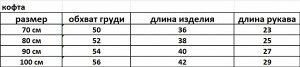 кофта

| размер | обхват груди | длина изделия | длина рукава |
|---|---|---|---|
| 70 см | 50 | 36 | 23 |
| 80 см | 52 | 38 | 25 |
| 90 см | 54 | 40 | 27 |
| 100 см | 56 | 42 | 29 |